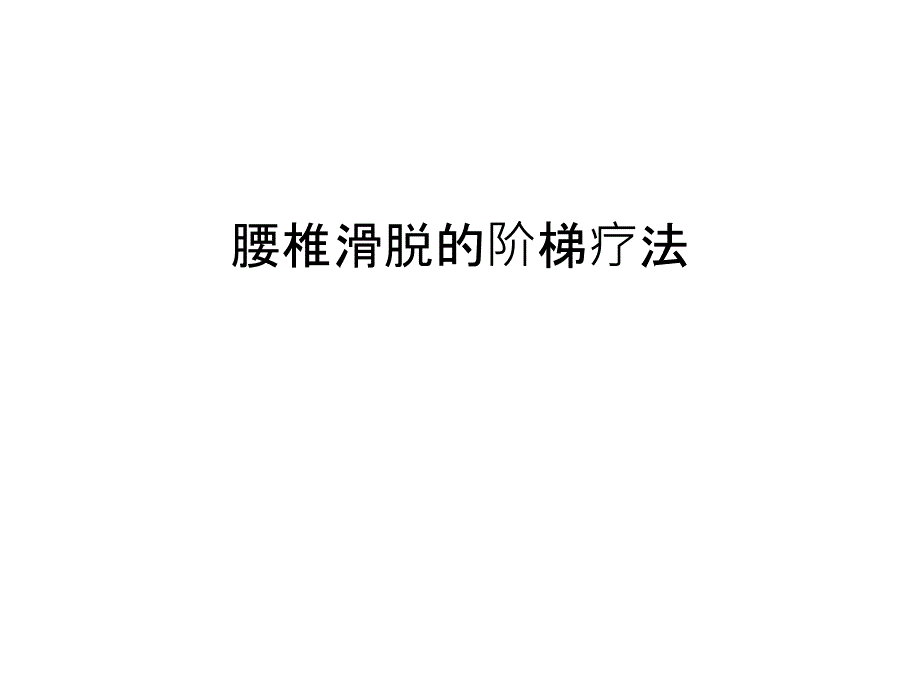 腰椎滑脱的阶梯疗法